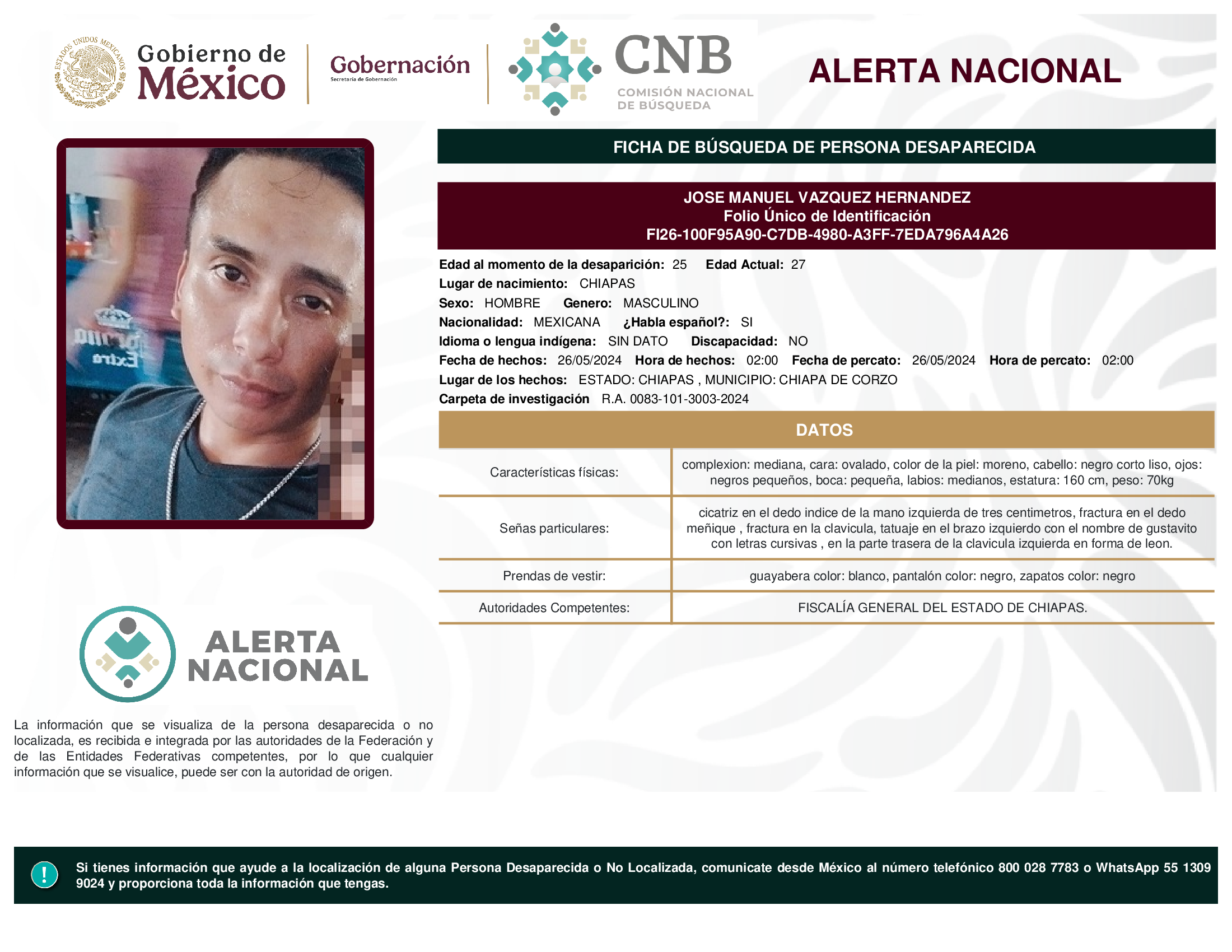 ESTADOS UNIDOS MEXICANOS

Gobierno de México

Gobernación
Secretaría de Gobernación

CNB
COMISIÓN NACIONAL DE BÚSQUEDA

ALERTA NACIONAL

FICHA DE BÚSQUEDA DE PERSONA DESAPARECIDA

JOSE MANUEL VAZQUEZ HERNANDEZ
Folio Único de Identificación
FI26-100F95A90-C7DB-4980-A3FF-7EDA796A4A26

Edad al momento de la desaparición: 25 Edad Actual: 27
Lugar de nacimiento: CHIAPAS
Sexo: HOMBRE Genero: MASCULINO
Nacionalidad: MEXICANA ¿Habla español?: SI
Idioma o lengua indígena: SIN DATO Discapacidad: NO
Fecha de hechos: 26/05/2024 Hora de hechos: 02:00 Fecha de percato: 26/05/2024 Hora de percato: 02:00
Lugar de los hechos: ESTADO: CHIAPAS , MUNICIPIO: CHIAPA DE CORZO
Carpeta de investigación R.A. 0083-101-3003-2024

DATOS

| Características físicas: | complexion: mediana, cara: ovalado, color de la piel: moreno, cabello: negro corto liso, ojos: negros pequeños, boca: pequeña, labios: medianos, estatura: 160 cm, peso: 70kg |
|---|---|
| Señas particulares: | cicatriz en el dedo indice de la mano izquierda de tres centimetros, fractura en el dedo meñique , fractura en la clavicula, tatuaje en el brazo izquierdo con el nombre de gustavito con letras cursivas , en la parte trasera de la clavicula izquierda en forma de leon. |
| Prendas de vestir: | guayabera color: blanco, pantalón color: negro, zapatos color: negro |
| Autoridades Competentes: | FISCALÍA GENERAL DEL ESTADO DE CHIAPAS. |

ALERTA NACIONAL

La información que se visualiza de la persona desaparecida o no localizada, es recibida e integrada por las autoridades de la Federación y de las Entidades Federativas competentes, por lo que cualquier información que se visualice, puede ser con la autoridad de origen.

!

Si tienes información que ayude a la localización de alguna Persona Desaparecida o No Localizada, comunicate desde México al número telefónico 800 028 7783 o WhatsApp 55 1309 9024 y proporciona toda la información que tengas.